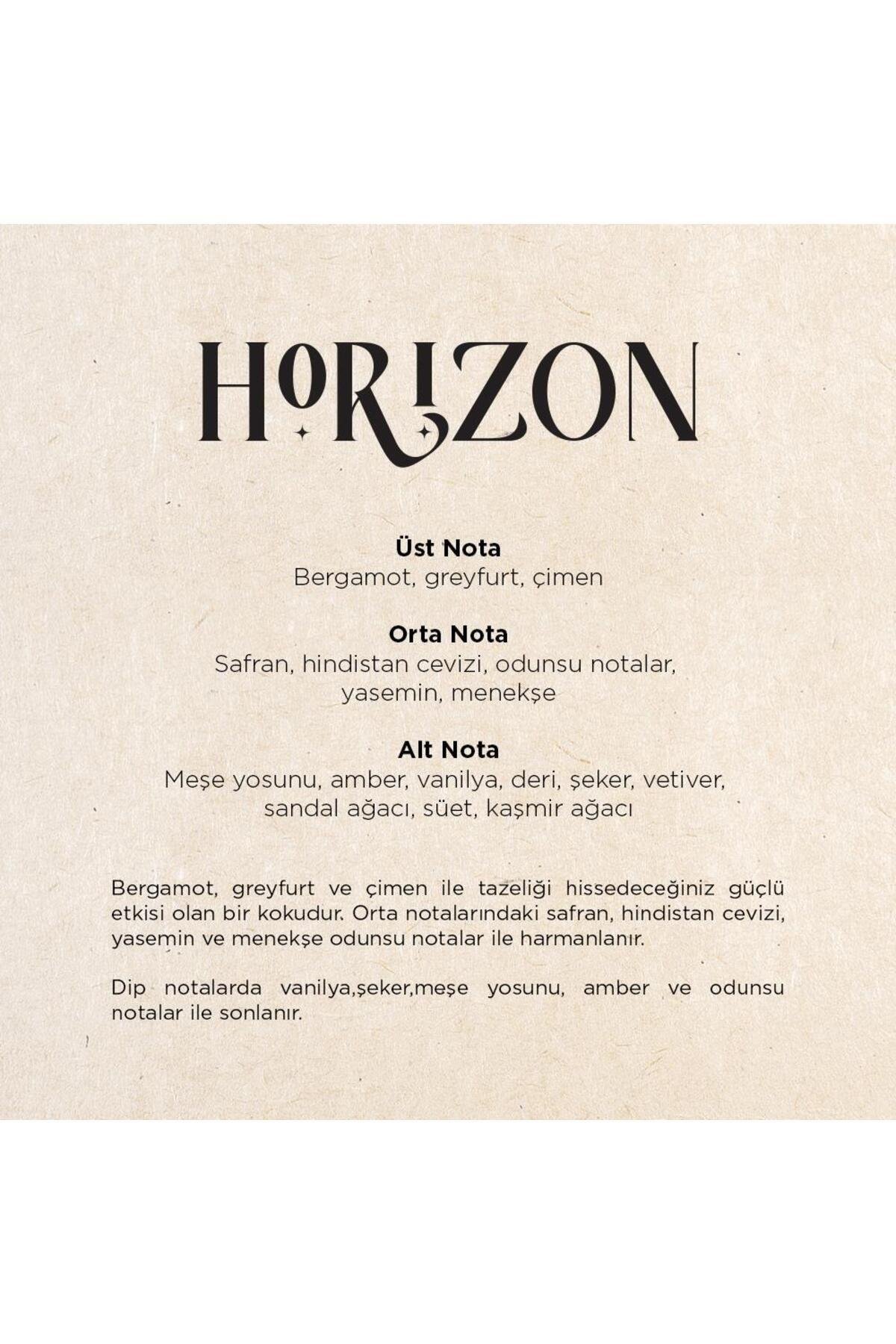 HORIZON

Üst Nota
Bergamot, greyfurt, çimen

Orta Nota
Safran, hindistan cevizi, odunsu notalar, yasemin, menekşe

Alt Nota
Meşe yosunu, amber, vanilya, deri, şeker, vetiver, sandal ağacı, süet, kaşmir ağacı

Bergamot, greyfurt ve çimen ile tazeliği hissedeceğiniz güçlü etkisi olan bir kokudur. Orta notalarındaki safran, hindistan cevizi, yasemin ve menekşe odunsu notalar ile harmanlanır.

Dip notalarda vanilya,şeker,meşe yosunu, amber ve odunsu notalar ile sonlanır.